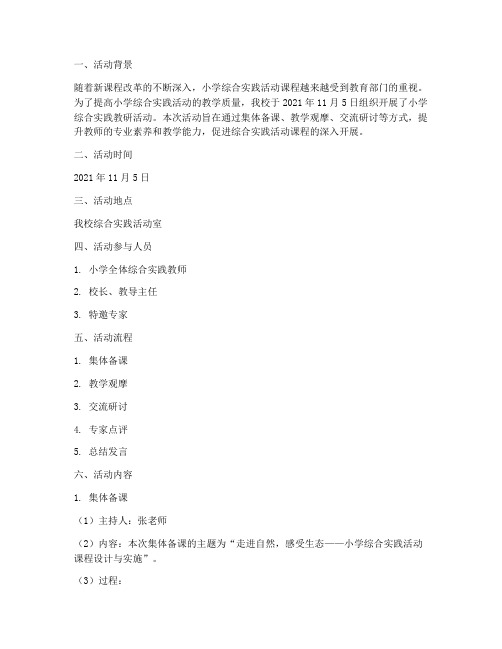 一、活动背景

随着新课程改革的不断深入，小学综合实践活动课程越来越受到教育部门的重视。为了提高小学综合实践活动的教学质量，我校于 2021 年 11 月 5 日组织开展了小学综合实践教研活动。本次活动旨在通过集体备课、教学观摩、交流研讨等方式，提升教师的专业素养和教学能力，促进综合实践活动课程的深入开展。

二、活动时间

2021 年 11 月 5 日

三、活动地点

我校综合实践活动室

四、活动参与人员

1. 小学全体综合实践教师

2. 校长、教导主任

3. 特邀专家

五、活动流程

1. 集体备课

2. 教学观摩

3. 交流研讨

4. 专家点评

5. 总结发言

六、活动内容

1. 集体备课

（1）主持人：张老师

（2）内容：本次集体备课的主题为“走进自然，感受生态——小学综合实践活动课程设计与实施”。

（3）过程：